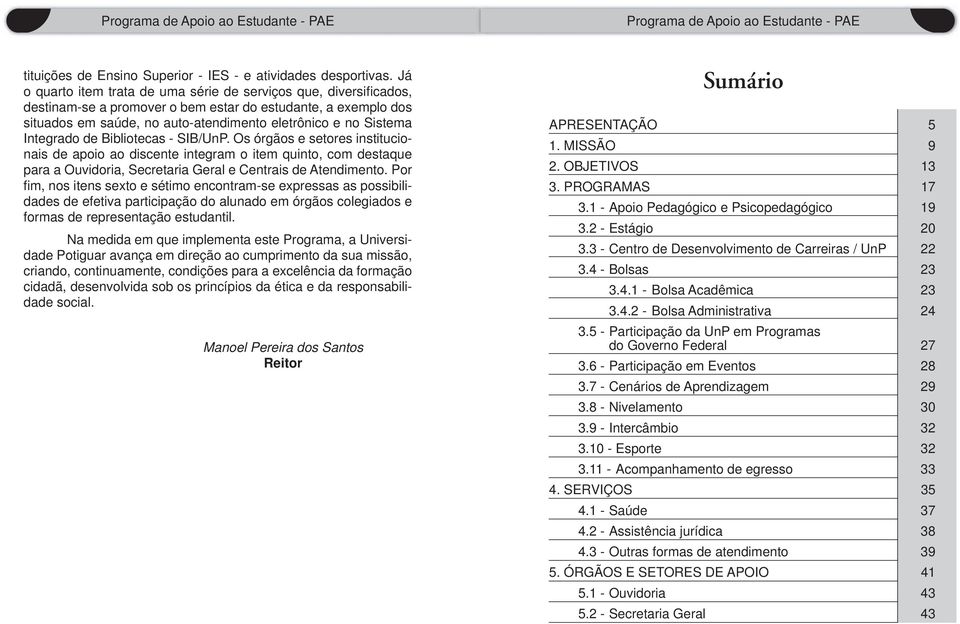 Programa de Apoio ao Estudante - PAE

tituições de Ensino Superior - IES - e atividades desportivas. Já o quarto item trata de uma série de serviços que, diversificados, destinam-se a promover o bem estar do estudante, a exemplo dos situados em saúde, no auto-atendimento eletrônico e no Sistema Integrado de Bibliotecas - SIB/UnP. Os órgãos e setores institucionais de apoio ao discente integram o item quinto, com destaque para a Ouvidoria, Secretaria Geral e Centrais de Atendimento. Por fim, nos itens sexto e sétimo encontram-se expressas as possibilidades de efetiva participação do alunado em órgãos colegiados e formas de representação estudantil.

Na medida em que implementa este Programa, a Universidade Potiguar avança em direção ao cumprimento da sua missão, criando, continuamente, condições para a excelência da formação cidadã, desenvolvida sob os princípios da ética e da responsabilidade social.

Manoel Pereira dos Santos
Reitor

Programa de Apoio ao Estudante - PAE

Sumário

| | |
|---|---|
| APRESENTAÇÃO | 5 |
| 1. MISSÃO | 9 |
| 2. OBJETIVOS | 13 |
| 3. PROGRAMAS | 17 |
| 3.1 - Apoio Pedagógico e Psicopedagógico | 19 |
| 3.2 - Estágio | 20 |
| 3.3 - Centro de Desenvolvimento de Carreiras / UnP | 22 |
| 3.4 - Bolsas | 23 |
| 3.4.1 - Bolsa Acadêmica | 23 |
| 3.4.2 - Bolsa Administrativa | 24 |
| 3.5 - Participação da UnP em Programas do Governo Federal | 27 |
| 3.6 - Participação em Eventos | 28 |
| 3.7 - Cenários de Aprendizagem | 29 |
| 3.8 - Nivelamento | 30 |
| 3.9 - Intercâmbio | 32 |
| 3.10 - Esporte | 32 |
| 3.11 - Acompanhamento de egresso | 33 |
| 4. SERVIÇOS | 35 |
| 4.1 - Saúde | 37 |
| 4.2 - Assistência jurídica | 38 |
| 4.3 - Outras formas de atendimento | 39 |
| 5. ÓRGÃOS E SETORES DE APOIO | 41 |
| 5.1 - Ouvidoria | 43 |
| 5.2 - Secretaria Geral | 43 |